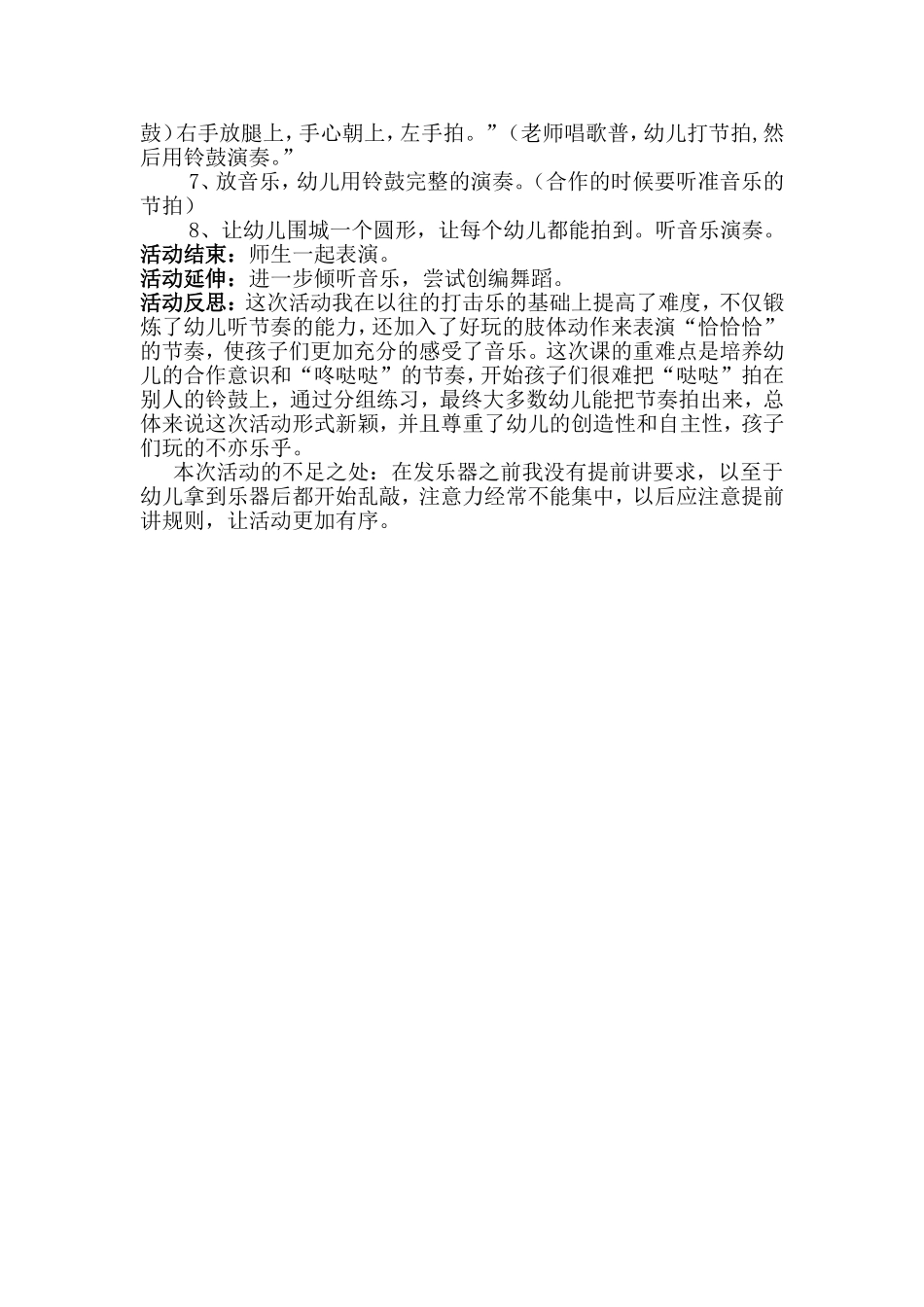 鼓）右手放腿上，手心朝上，左手拍。”（老师唱歌普，幼儿打节拍，然后用铃鼓演奏。”

7、放音乐，幼儿用铃鼓完整的演奏。（合作的时候要听准音乐的节拍）

8、让幼儿围城一个圆形，让每个幼儿都能拍到。听音乐演奏。

活动结束：师生一起表演。

活动延伸：进一步倾听音乐，尝试创编舞蹈。

活动反思：这次活动我在以往的打击乐的基础上提高了难度，不仅锻炼了幼儿听节奏的能力，还加入了好玩的肢体动作来表演“恰恰恰”的节奏，使孩子们更加充分的感受了音乐。这次课的重难点是培养幼儿的合作意识和“咚哒哒”的节奏，开始孩子们很难把“哒哒”拍在别人的铃鼓上，通过分组练习，最终大多数幼儿能把节奏拍出来，总体来说这次活动形式新颖，并且尊重了幼儿的创造性和自主性，孩子们玩的不亦乐乎。

本次活动的不足之处：在发乐器之前我没有提前讲要求，以至于幼儿拿到乐器后都开始乱敲，注意力经常不能集中，以后应注意提前讲规则，让活动更加有序。